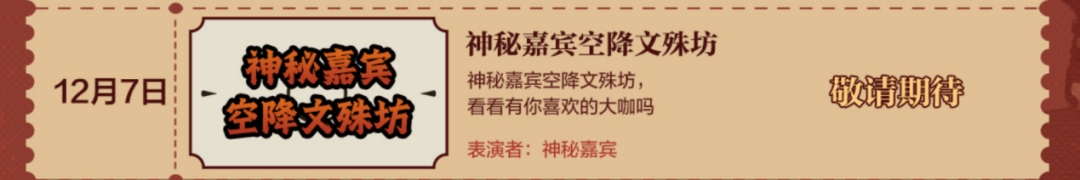 12月7日

神秘嘉宾
空降文殊坊

神秘嘉宾空降文殊坊

神秘嘉宾空降文殊坊，
看看有你喜欢的大咖吗

表演者：神秘嘉宾

敬请期待